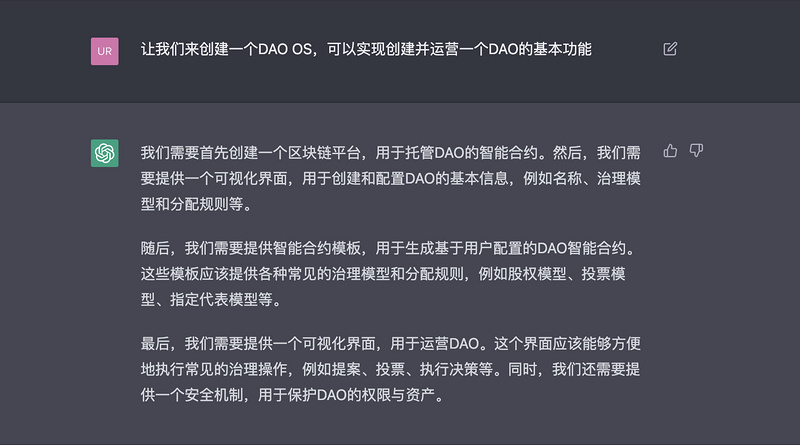 UR

让我们来创建一个DAO OS，可以实现创建并运营一个DAO的基本功能

我们需要首先创建一个区块链平台，用于托管DAO的智能合约。然后，我们需要提供一个可视化界面，用于创建和配置DAO的基本信息，例如名称、治理模型和分配规则等。

随后，我们需要提供智能合约模板，用于生成基于用户配置的DAO智能合约。这些模板应该提供各种常见的治理模型和分配规则，例如股权模型、投票模型、指定代表模型等。

最后，我们需要提供一个可视化界面，用于运营DAO。这个界面应该能够方便地执行常见的治理操作，例如提案、投票、执行决策等。同时，我们还需要提供一个安全机制，用于保护DAO的权限与资产。